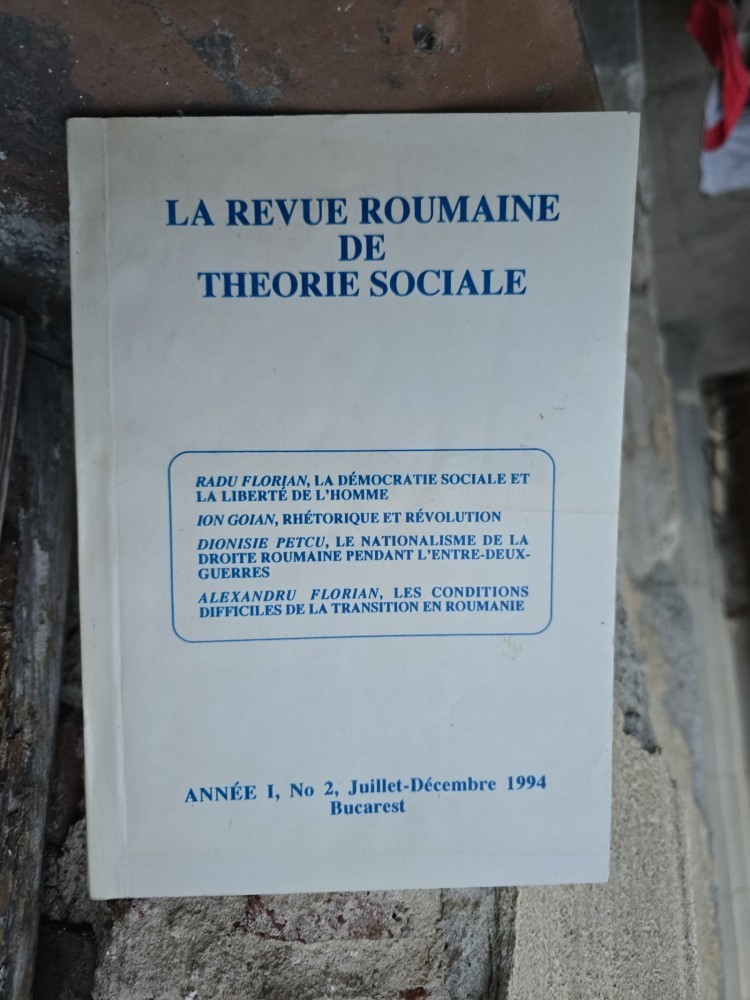 LA REVUE ROUMAINE
DE
THEORIE SOCIALE

RADU FLORIAN, LA DÉMOCRATIE SOCIALE ET LA LIBERTÉ DE L'HOMME

ION GOIAN, RHÉTORIQUE ET RÉVOLUTION

DIONISIE PETCU, LE NATIONALISME DE LA DROITE ROUMAINE PENDANT L'ENTRE-DEUX-GUERRES

ALEXANDRU FLORIAN, LES CONDITIONS DIFFICILES DE LA TRANSITION EN ROUMANIE

ANNÉE I, No 2, Juillet-Décembre 1994
Bucarest